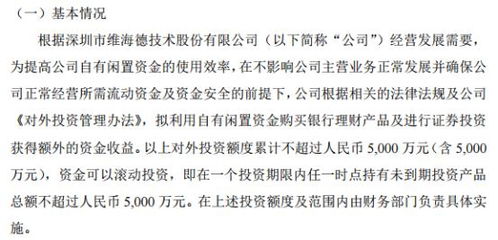 （一）基本情况

根据深圳市维海德技术股份有限公司（以下简称“公司”）经营发展需要，为提高公司自有闲置资金的使用效率，在不影响公司主营业务正常发展并确保公司正常经营所需流动资金及资金安全的前提下，公司根据相关的法律法规及公司《对外投资管理办法》，拟利用自有闲置资金购买银行理财产品及进行证券投资获得额外的资金收益。以上对外投资额度累计不超过人民币 5,000 万元（含 5,000 万元），资金可以滚动投资，即在一个投资期限内任一时点持有未到期投资产品总额不超过人民币 5,000 万元。在上述投资额度及范围内由财务部门负责具体实施。